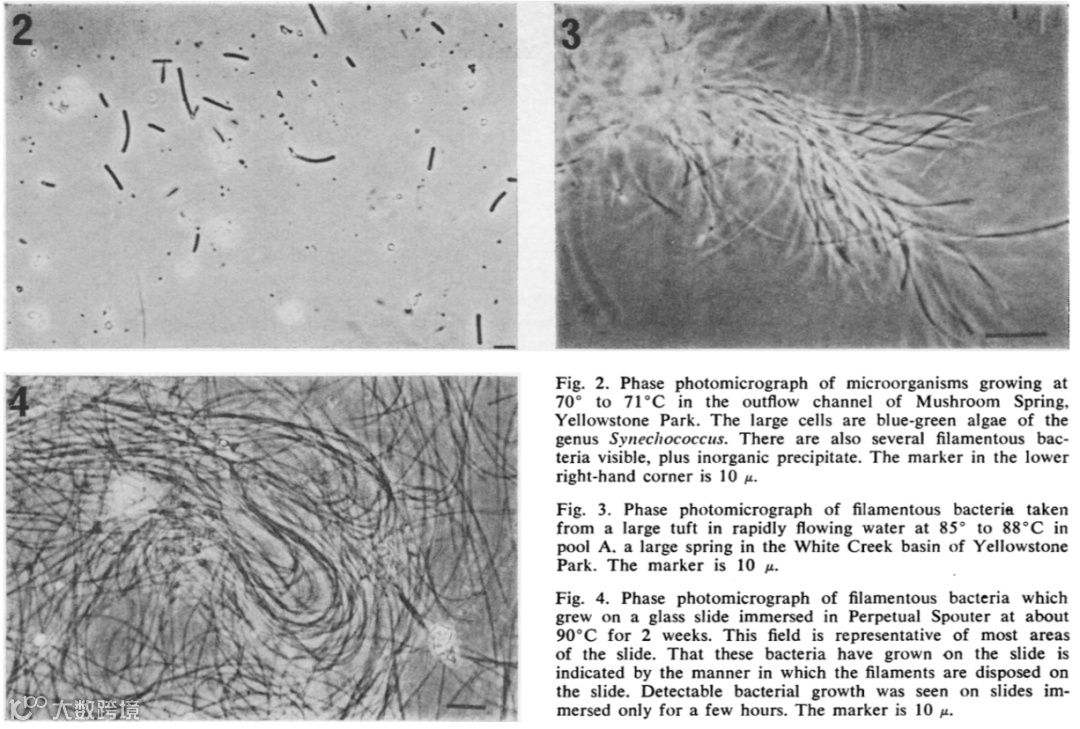 2

3

4

Fig. 2. Phase photomicrograph of microorganisms growing at 70° to 71°C in the outflow channel of Mushroom Spring, Yellowstone Park. The large cells are blue-green algae of the genus Synechococcus. There are also several filamentous bacteria visible, plus inorganic precipitate. The marker in the lower right-hand corner is 10 μ.

Fig. 3. Phase photomicrograph of filamentous bacteria taken from a large tuft in rapidly flowing water at 85° to 88°C in pool A. a large spring in the White Creek basin of Yellowstone Park. The marker is 10 μ.

Fig. 4. Phase photomicrograph of filamentous bacteria which grew on a glass slide immersed in Perpetual Spouter at about 90°C for 2 weeks. This field is representative of most areas of the slide. That these bacteria have grown on the slide is indicated by the manner in which the filaments are disposed on the slide. Detectable bacterial growth was seen on slides immersed only for a few hours. The marker is 10 μ.

大数跨境